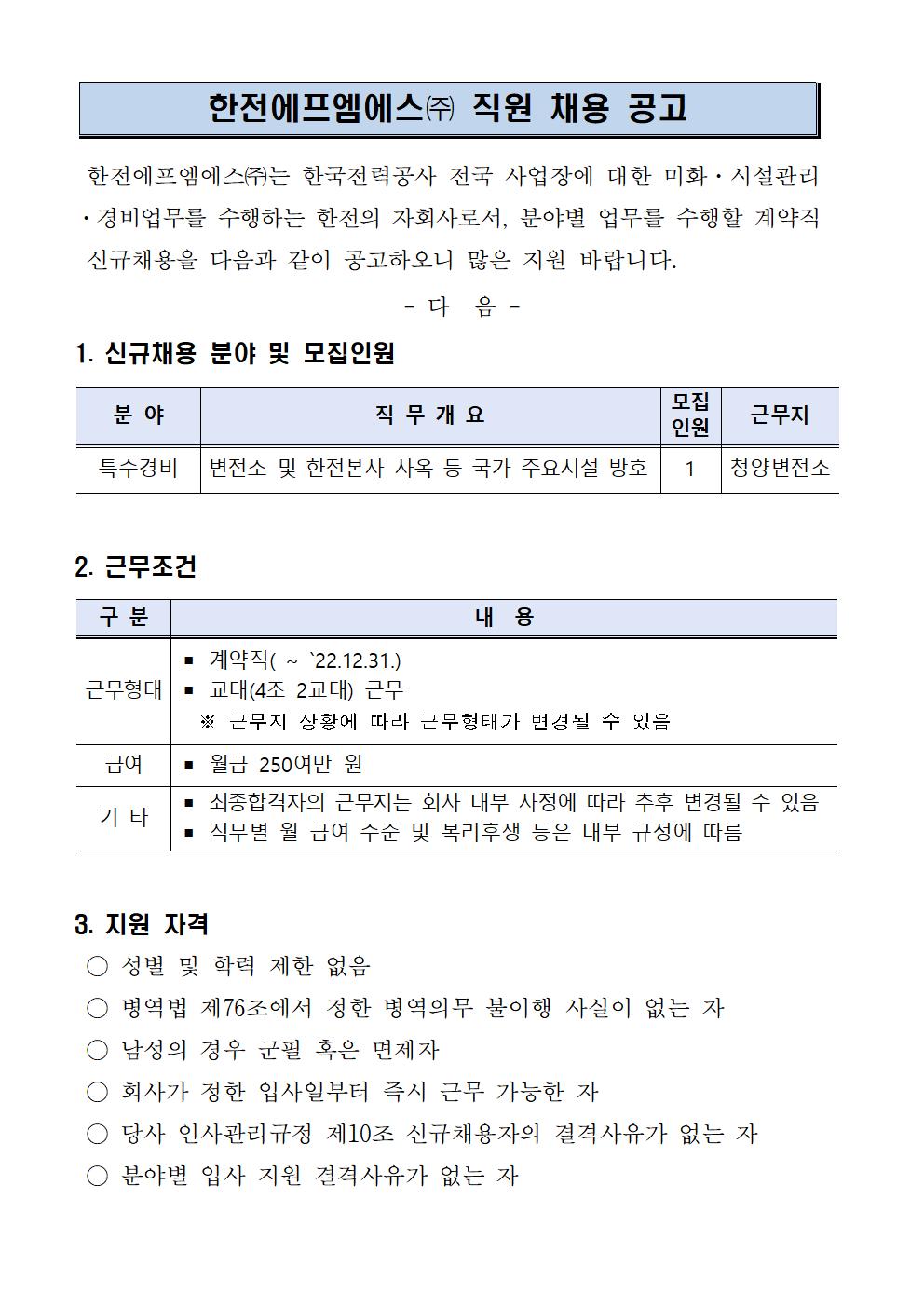 한전에프엠에스㈜ 직원 채용 공고

한전에프엠에스㈜는 한국전력공사 전국 사업장에 대한 미화·시설관리·경비업무를 수행하는 한전의 자회사로서, 분야별 업무를 수행할 계약직 신규채용을 다음과 같이 공고하오니 많은 지원 바랍니다.

- 다 음 -

1. 신규채용 분야 및 모집인원

| 분 야 | 직 무 개 요 | 모집인원 | 근무지 |
|---|---|---|---|
| 특수경비 | 변전소 및 한전본사 사옥 등 국가 주요시설 방호 | 1 | 청양변전소 |

2. 근무조건

| 구 분 | 내 용 |
|---|---|
| 근무형태 | ▪ 계약직( ~ `22.12.31.) ▪ 교대(4조 2교대) 근무 ※ 근무지 상황에 따라 근무형태가 변경될 수 있음 |
| 급여 | ▪ 월급 250여만 원 |
| 기 타 | ▪ 최종합격자의 근무지는 회사 내부 사정에 따라 추후 변경될 수 있음 ▪ 직무별 월 급여 수준 및 복리후생 등은 내부 규정에 따름 |

3. 지원 자격
○ 성별 및 학력 제한 없음
○ 병역법 제76조에서 정한 병역의무 불이행 사실이 없는 자
○ 남성의 경우 군필 혹은 면제자
○ 회사가 정한 입사일부터 즉시 근무 가능한 자
○ 당사 인사관리규정 제10조 신규채용자의 결격사유가 없는 자
○ 분야별 입사 지원 결격사유가 없는 자